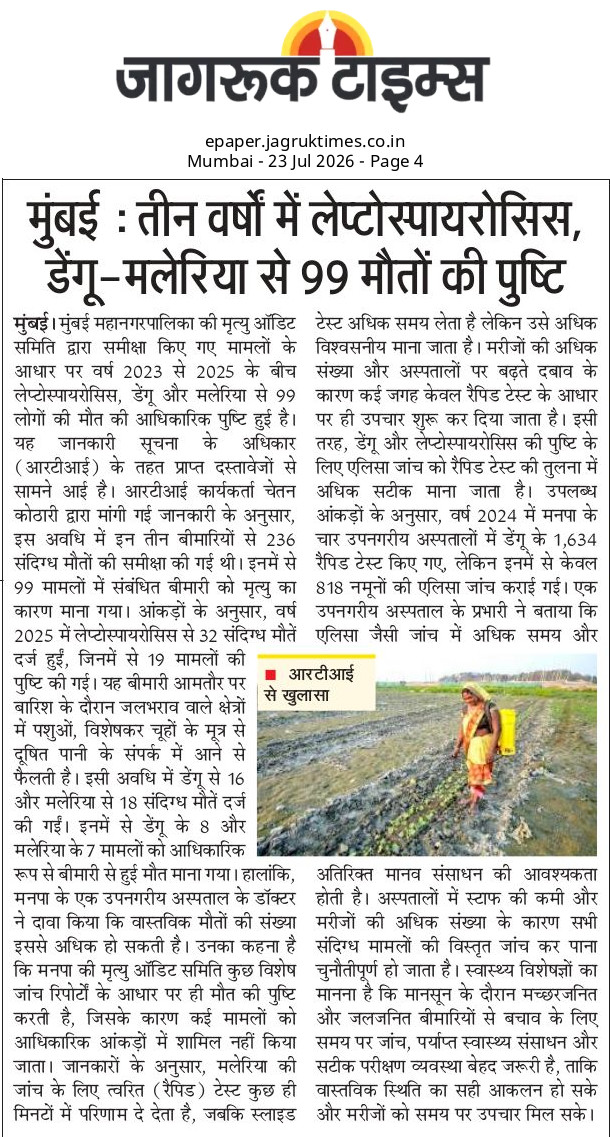 जागरूक टाइम्स

epaper.jagruktimes.co.in
Mumbai - 23 Jul 2026 - Page 4

मुंबई : तीन वर्षों में लेप्टोस्पायरोसिस, डेंगू-मलेरिया से 99 मौतों की पुष्टि

मुंबई। मुंबई महानगरपालिका की मृत्यु ऑडिट समिति द्वारा समीक्षा किए गए मामलों के आधार पर वर्ष 2023 से 2025 के बीच लेप्टोस्पायरोसिस, डेंगू और मलेरिया से 99 लोगों की मौत की आधिकारिक पुष्टि हुई है। यह जानकारी सूचना के अधिकार (आरटीआई) के तहत प्राप्त दस्तावेजों से सामने आई है। आरटीआई कार्यकर्ता चेतन कोठारी द्वारा मांगी गई जानकारी के अनुसार, इस अवधि में इन तीन बीमारियों से 236 संदिग्ध मौतों की समीक्षा की गई थी। इनमें से 99 मामलों में संबंधित बीमारी को मृत्यु का कारण माना गया। आंकड़ों के अनुसार, वर्ष 2025 में लेप्टोस्पायरोसिस से 32 संदिग्ध मौतें दर्ज हुईं, जिनमें से 19 मामलों की पुष्टि की गई। यह बीमारी आमतौर पर बारिश के दौरान जलभराव वाले क्षेत्रों में पशुओं, विशेषकर चूहों के मूत्र से दूषित पानी के संपर्क में आने से फैलती है। इसी अवधि में डेंगू से 16 और मलेरिया से 18 संदिग्ध मौतें दर्ज की गईं। इनमें से डेंगू के 8 और मलेरिया के 7 मामलों को आधिकारिक रूप से बीमारी से हुई मौत माना गया। हालांकि, मनपा के एक उपनगरीय अस्पताल के डॉक्टर ने दावा किया कि वास्तविक मौतों की संख्या इससे अधिक हो सकती है। उनका कहना है कि मनपा की मृत्यु ऑडिट समिति कुछ विशेष जांच रिपोर्टों के आधार पर ही मौत की पुष्टि करती है, जिसके कारण कई मामलों को आधिकारिक आंकड़ों में शामिल नहीं किया जाता। जानकारों के अनुसार, मलेरिया की जांच के लिए त्वरित (रैपिड) टेस्ट कुछ ही मिनटों में परिणाम दे देता है, जबकि स्लाइड टेस्ट अधिक समय लेता है लेकिन उसे अधिक विश्वसनीय माना जाता है। मरीजों की अधिक संख्या और अस्पतालों पर बढ़ते दबाव के कारण कई जगह केवल रैपिड टेस्ट के आधार पर ही उपचार शुरू कर दिया जाता है। इसी तरह, डेंगू और लेप्टोस्पायरोसिस की पुष्टि के लिए एलिसा जांच को रैपिड टेस्ट की तुलना में अधिक सटीक माना जाता है। उपलब्ध आंकड़ों के अनुसार, वर्ष 2024 में मनपा के चार उपनगरीय अस्पतालों में डेंगू के 1,634 रैपिड टेस्ट किए गए, लेकिन इनमें से केवल 818 नमूनों की एलिसा जांच कराई गई। एक उपनगरीय अस्पताल के प्रभारी ने बताया कि एलिसा जैसी जांच में अधिक समय और अतिरिक्त मानव संसाधन की आवश्यकता होती है। अस्पतालों में स्टाफ की कमी और मरीजों की अधिक संख्या के कारण सभी संदिग्ध मामलों की विस्तृत जांच कर पाना चुनौतीपूर्ण हो जाता है। स्वास्थ्य विशेषज्ञों का मानना है कि मानसून के दौरान मच्छरजनित और जलजनित बीमारियों से बचाव के लिए समय पर जांच, पर्याप्त स्वास्थ्य संसाधन और सटीक परीक्षण व्यवस्था बेहद जरूरी है, ताकि वास्तविक स्थिति का सही आकलन हो सके और मरीजों को समय पर उपचार मिल सके।

आरटीआई से खुलासा